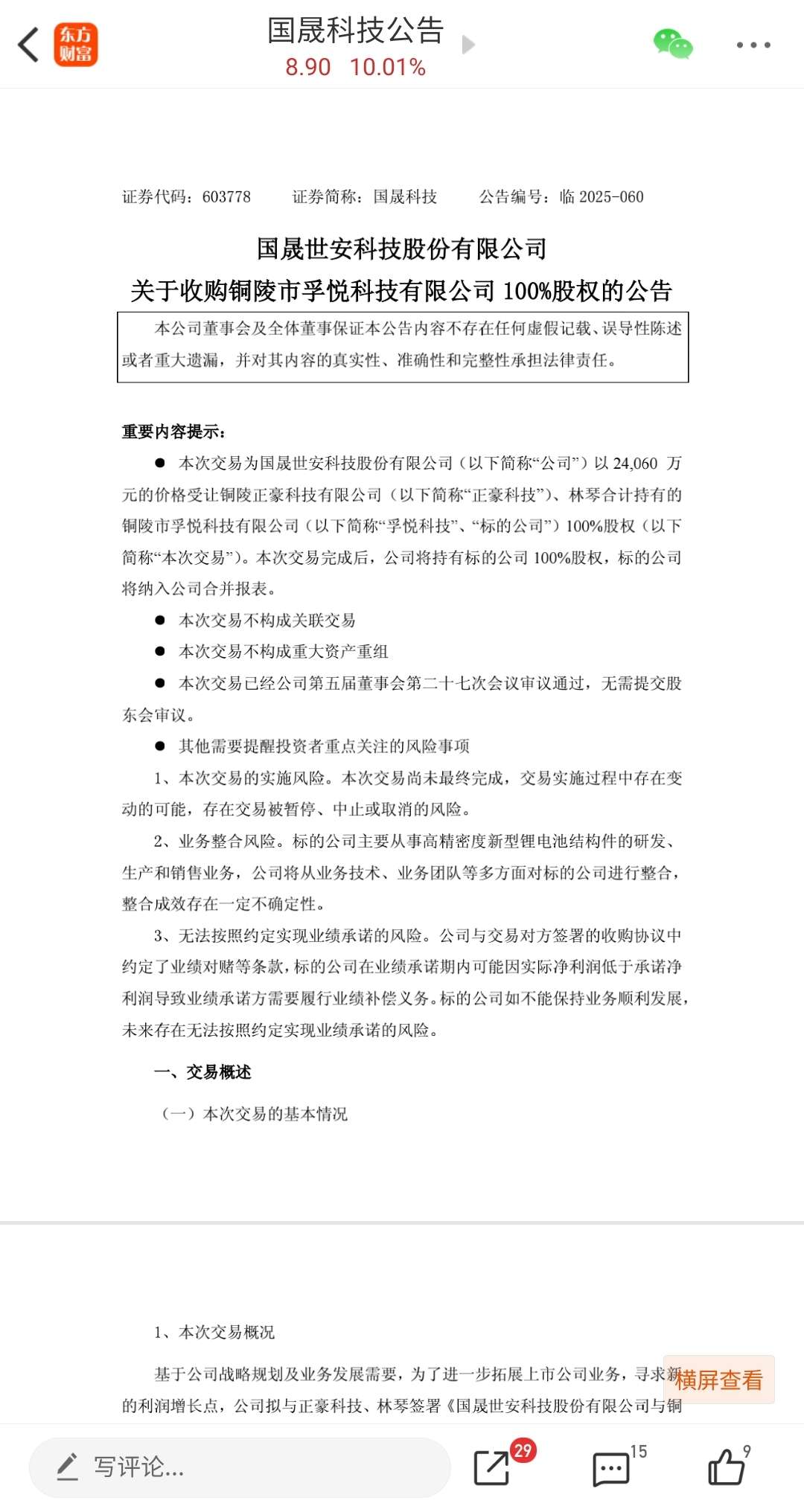 东方财富

国晟科技公告
8.90 10.01%

证券代码：603778　　证券简称：国晟科技　　公告编号：临 2025-060

国晟世安科技股份有限公司
关于收购铜陵市孚悦科技有限公司 100%股权的公告

本公司董事会及全体董事保证本公告内容不存在任何虚假记载、误导性陈述或者重大遗漏，并对其内容的真实性、准确性和完整性承担法律责任。

重要内容提示：

● 本次交易为国晟世安科技股份有限公司（以下简称“公司”）以 24,060 万元的价格受让铜陵正豪科技有限公司（以下简称“正豪科技”）、林琴合计持有的铜陵市孚悦科技有限公司（以下简称“孚悦科技”、“标的公司”）100%股权（以下简称“本次交易”）。本次交易完成后，公司将持有标的公司 100%股权，标的公司将纳入公司合并报表。

● 本次交易不构成关联交易

● 本次交易不构成重大资产重组

● 本次交易已经公司第五届董事会第二十七次会议审议通过，无需提交股东会审议。

● 其他需要提醒投资者重点关注的风险事项

1、本次交易的实施风险。本次交易尚未最终完成，交易实施过程中存在变动的可能，存在交易被暂停、中止或取消的风险。

2、业务整合风险。标的公司主要从事高精密度新型锂电池结构件的研发、生产和销售业务，公司将从业务技术、业务团队等多方面对标的公司进行整合，整合成效存在一定不确定性。

3、无法按照约定实现业绩承诺的风险。公司与交易对方签署的收购协议中约定了业绩对赌等条款，标的公司在业绩承诺期内可能因实际净利润低于承诺净利润导致业绩承诺方需要履行业绩补偿义务。标的公司如不能保持业务顺利发展，未来存在无法按照约定实现业绩承诺的风险。

一、交易概述

（一）本次交易的基本情况

1、本次交易概况

基于公司战略规划及业务发展需要，为了进一步拓展上市公司业务，寻求新的利润增长点，公司拟与正豪科技、林琴签署《国晟世安科技股份有限公司与铜

横屏查看

写评论...
29
15
9